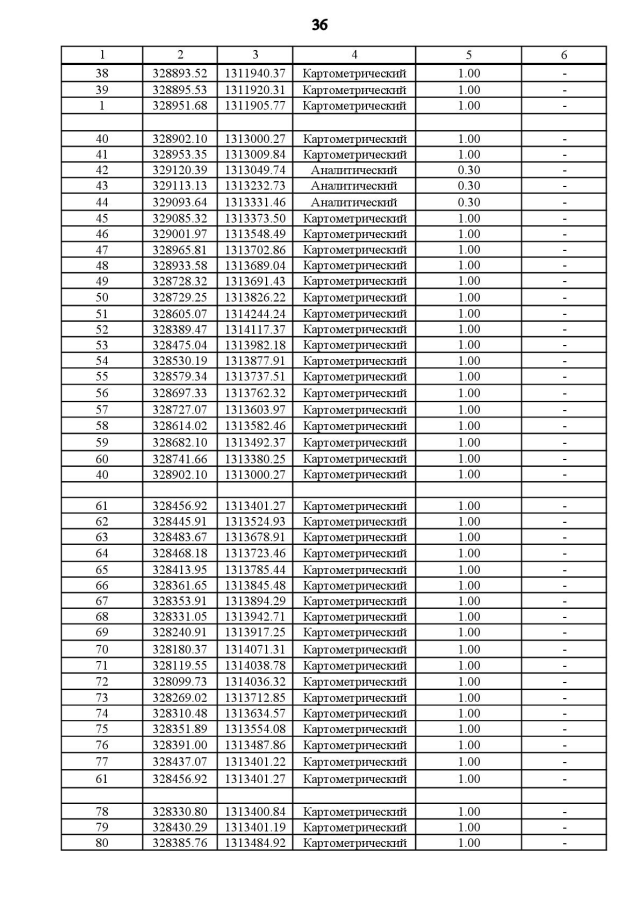 36

| 1 | 2 | 3 | 4 | 5 | 6 |
|---|---|---|---|---|---|
| 38 | 328893.52 | 1311940.37 | Картометрический | 1.00 | - |
| 39 | 328895.53 | 1311920.31 | Картометрический | 1.00 | - |
| 1 | 328951.68 | 1311905.77 | Картометрический | 1.00 | - |
| | | | | | |
| 40 | 328902.10 | 1313000.27 | Картометрический | 1.00 | - |
| 41 | 328953.35 | 1313009.84 | Картометрический | 1.00 | - |
| 42 | 329120.39 | 1313049.74 | Аналитический | 0.30 | - |
| 43 | 329113.13 | 1313232.73 | Аналитический | 0.30 | - |
| 44 | 329093.64 | 1313331.46 | Аналитический | 0.30 | - |
| 45 | 329085.32 | 1313373.50 | Картометрический | 1.00 | - |
| 46 | 329001.97 | 1313548.49 | Картометрический | 1.00 | - |
| 47 | 328965.81 | 1313702.86 | Картометрический | 1.00 | - |
| 48 | 328933.58 | 1313689.04 | Картометрический | 1.00 | - |
| 49 | 328728.32 | 1313691.43 | Картометрический | 1.00 | - |
| 50 | 328729.25 | 1313826.22 | Картометрический | 1.00 | - |
| 51 | 328605.07 | 1314244.24 | Картометрический | 1.00 | - |
| 52 | 328389.47 | 1314117.37 | Картометрический | 1.00 | - |
| 53 | 328475.04 | 1313982.18 | Картометрический | 1.00 | - |
| 54 | 328530.19 | 1313877.91 | Картометрический | 1.00 | - |
| 55 | 328579.34 | 1313737.51 | Картометрический | 1.00 | - |
| 56 | 328697.33 | 1313762.32 | Картометрический | 1.00 | - |
| 57 | 328727.07 | 1313603.97 | Картометрический | 1.00 | - |
| 58 | 328614.02 | 1313582.46 | Картометрический | 1.00 | - |
| 59 | 328682.10 | 1313492.37 | Картометрический | 1.00 | - |
| 60 | 328741.66 | 1313380.25 | Картометрический | 1.00 | - |
| 40 | 328902.10 | 1313000.27 | Картометрический | 1.00 | - |
| | | | | | |
| 61 | 328456.92 | 1313401.27 | Картометрический | 1.00 | - |
| 62 | 328445.91 | 1313524.93 | Картометрический | 1.00 | - |
| 63 | 328483.67 | 1313678.91 | Картометрический | 1.00 | - |
| 64 | 328468.18 | 1313723.46 | Картометрический | 1.00 | - |
| 65 | 328413.95 | 1313785.44 | Картометрический | 1.00 | - |
| 66 | 328361.65 | 1313845.48 | Картометрический | 1.00 | - |
| 67 | 328353.91 | 1313894.29 | Картометрический | 1.00 | - |
| 68 | 328331.05 | 1313942.71 | Картометрический | 1.00 | - |
| 69 | 328240.91 | 1313917.25 | Картометрический | 1.00 | - |
| 70 | 328180.37 | 1314071.31 | Картометрический | 1.00 | - |
| 71 | 328119.55 | 1314038.78 | Картометрический | 1.00 | - |
| 72 | 328099.73 | 1314036.32 | Картометрический | 1.00 | - |
| 73 | 328269.02 | 1313712.85 | Картометрический | 1.00 | - |
| 74 | 328310.48 | 1313634.57 | Картометрический | 1.00 | - |
| 75 | 328351.89 | 1313554.08 | Картометрический | 1.00 | - |
| 76 | 328391.00 | 1313487.86 | Картометрический | 1.00 | - |
| 77 | 328437.07 | 1313401.22 | Картометрический | 1.00 | - |
| 61 | 328456.92 | 1313401.27 | Картометрический | 1.00 | - |
| | | | | | |
| 78 | 328330.80 | 1313400.84 | Картометрический | 1.00 | - |
| 79 | 328430.29 | 1313401.19 | Картометрический | 1.00 | - |
| 80 | 328385.76 | 1313484.92 | Картометрический | 1.00 | - |